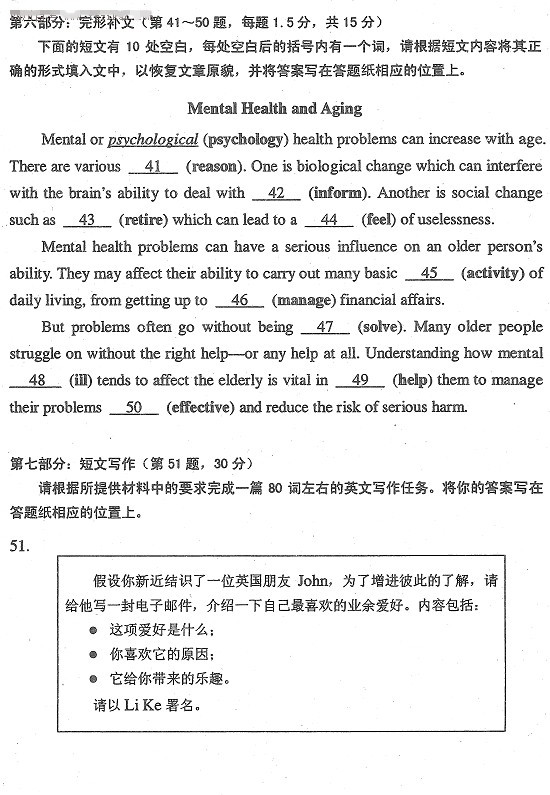 第六部分：完形补文（第 41～50 题，每题 1.5 分，共 15 分）

下面的短文有 10 处空白，每处空白后的括号内有一个词，请根据短文内容将其正确的形式填入文中，以恢复文章原貌，并将答案写在答题纸相应的位置上。

Mental Health and Aging

Mental or psychological (psychology) health problems can increase with age. There are various __41__ (reason). One is biological change which can interfere with the brain's ability to deal with __42__ (inform). Another is social change such as __43__ (retire) which can lead to a __44__ (feel) of uselessness.

Mental health problems can have a serious influence on an older person's ability. They may affect their ability to carry out many basic __45__ (activity) of daily living, from getting up to __46__ (manage) financial affairs.

But problems often go without being __47__ (solve). Many older people struggle on without the right help—or any help at all. Understanding how mental __48__ (ill) tends to affect the elderly is vital in __49__ (help) them to manage their problems __50__ (effective) and reduce the risk of serious harm.

第七部分：短文写作（第 51 题，30 分）

请根据所提供材料中的要求完成一篇 80 词左右的英文写作任务。将你的答案写在答题纸相应的位置上。

51.

假设你新近结识了一位英国朋友 John，为了增进彼此的了解，请给他写一封电子邮件，介绍一下自己最喜欢的业余爱好。内容包括：
● 这项爱好是什么；
● 你喜欢它的原因；
● 它给你带来的乐趣。
请以 Li Ke 署名。